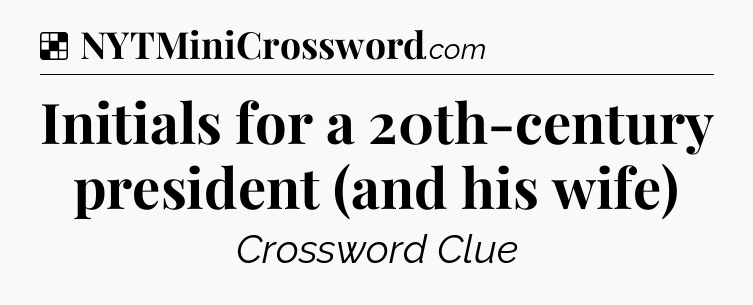 NYTMiniCrossword.com

Initials for a 20th-century president (and his wife)

Crossword Clue